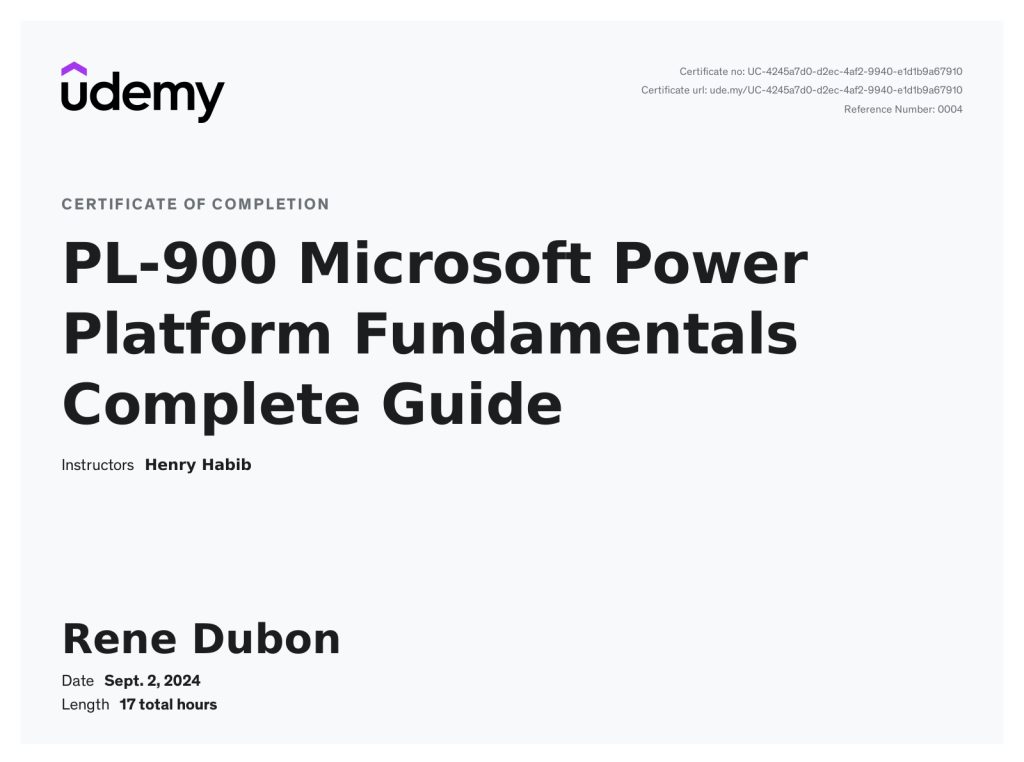 udemy

Certificate no: UC-4245a7d0-d2ec-4af2-9940-e1d1b9a67910
Certificate url: ude.my/UC-4245a7d0-d2ec-4af2-9940-e1d1b9a67910
Reference Number: 0004

CERTIFICATE OF COMPLETION

PL-900 Microsoft Power Platform Fundamentals Complete Guide

Instructors Henry Habib

Rene Dubon

Date Sept. 2, 2024
Length 17 total hours